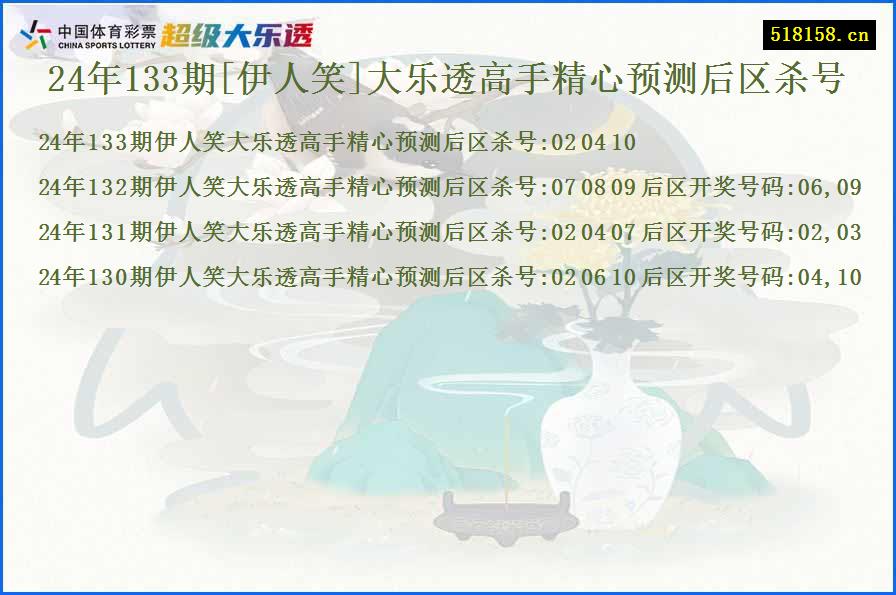 中国体育彩票 CHINA SPORTS LOTTERY 超级大乐透

518158.cn

24年133期[伊人笑]大乐透高手精心预测后区杀号

24年133期伊人笑大乐透高手精心预测后区杀号:02 04 10

24年132期伊人笑大乐透高手精心预测后区杀号:07 08 09 后区开奖号码:06,09

24年131期伊人笑大乐透高手精心预测后区杀号:02 04 07 后区开奖号码:02,03

24年130期伊人笑大乐透高手精心预测后区杀号:02 06 10 后区开奖号码:04,10